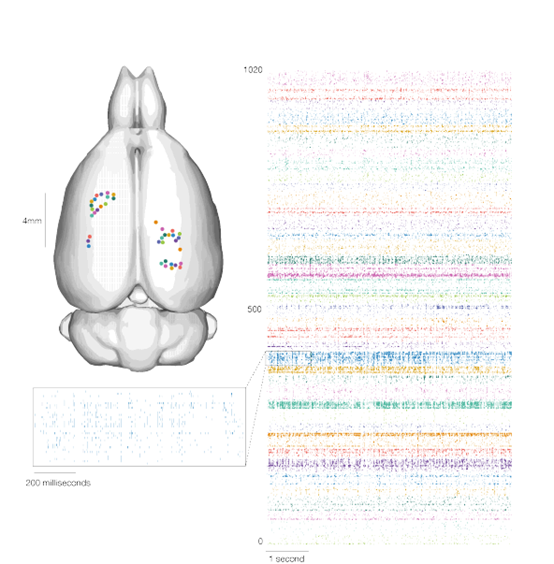 4mm

200 milliseconds

1020

500

0

1 second